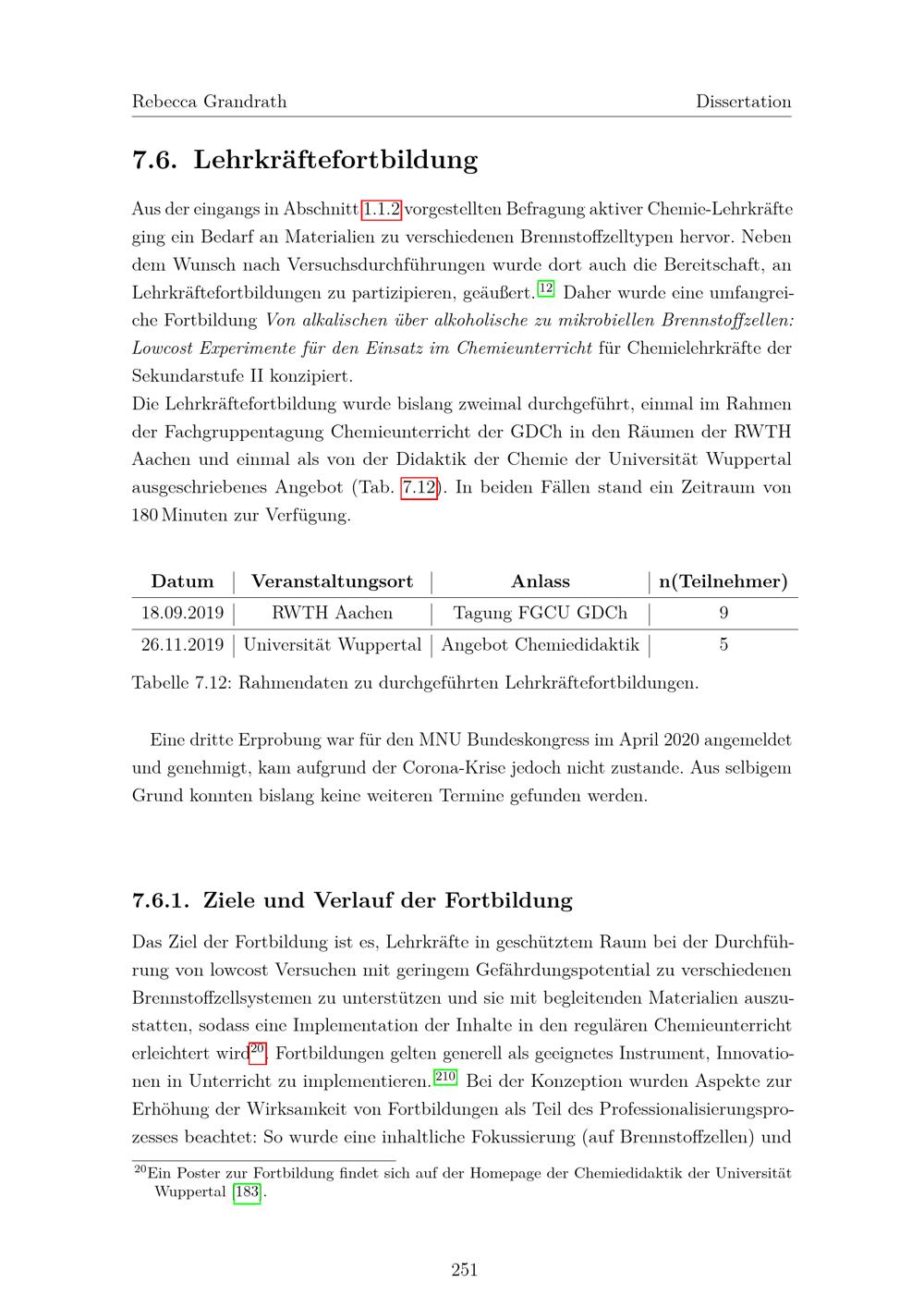 Rebecca Grandrath Dissertation

7.6. Lehrkräftefortbildung

Aus der eingangs in Abschnitt 1.1.2 vorgestellten Befragung aktiver Chemie-Lehrkräfte ging ein Bedarf an Materialien zu verschiedenen Brennstoffzelltypen hervor. Neben dem Wunsch nach Versuchsdurchführungen wurde dort auch die Bereitschaft, an Lehrkräftefortbildungen zu partizipieren, geäußert.$^{12}$ Daher wurde eine umfangreiche Fortbildung Von alkalischen über alkoholische zu mikrobiellen Brennstoffzellen: Lowcost Experimente für den Einsatz im Chemieunterricht für Chemielehrkräfte der Sekundarstufe II konzipiert.
Die Lehrkräftefortbildung wurde bislang zweimal durchgeführt, einmal im Rahmen der Fachgruppentagung Chemieunterricht der GDCh in den Räumen der RWTH Aachen und einmal als von der Didaktik der Chemie der Universität Wuppertal ausgeschriebenes Angebot (Tab. 7.12). In beiden Fällen stand ein Zeitraum von 180 Minuten zur Verfügung.

| Datum | Veranstaltungsort | Anlass | n(Teilnehmer) |
|---|---|---|---|
| 18.09.2019 | RWTH Aachen | Tagung FGCU GDCh | 9 |
| 26.11.2019 | Universität Wuppertal | Angebot Chemiedidaktik | 5 |

Tabelle 7.12: Rahmendaten zu durchgeführten Lehrkräftefortbildungen.

Eine dritte Erprobung war für den MNU Bundeskongress im April 2020 angemeldet und genehmigt, kam aufgrund der Corona-Krise jedoch nicht zustande. Aus selbigem Grund konnten bislang keine weiteren Termine gefunden werden.

7.6.1. Ziele und Verlauf der Fortbildung

Das Ziel der Fortbildung ist es, Lehrkräfte in geschütztem Raum bei der Durchführung von lowcost Versuchen mit geringem Gefährdungspotential zu verschiedenen Brennstoffzellsystemen zu unterstützen und sie mit begleitenden Materialien auszustatten, sodass eine Implementation der Inhalte in den regulären Chemieunterricht erleichtert wird$^{20}$. Fortbildungen gelten generell als geeignetes Instrument, Innovationen in Unterricht zu implementieren.$^{210}$ Bei der Konzeption wurden Aspekte zur Erhöhung der Wirksamkeit von Fortbildungen als Teil des Professionalisierungsprozesses beachtet: So wurde eine inhaltliche Fokussierung (auf Brennstoffzellen) und

$^{20}$Ein Poster zur Fortbildung findet sich auf der Homepage der Chemiedidaktik der Universität Wuppertal [183].

251